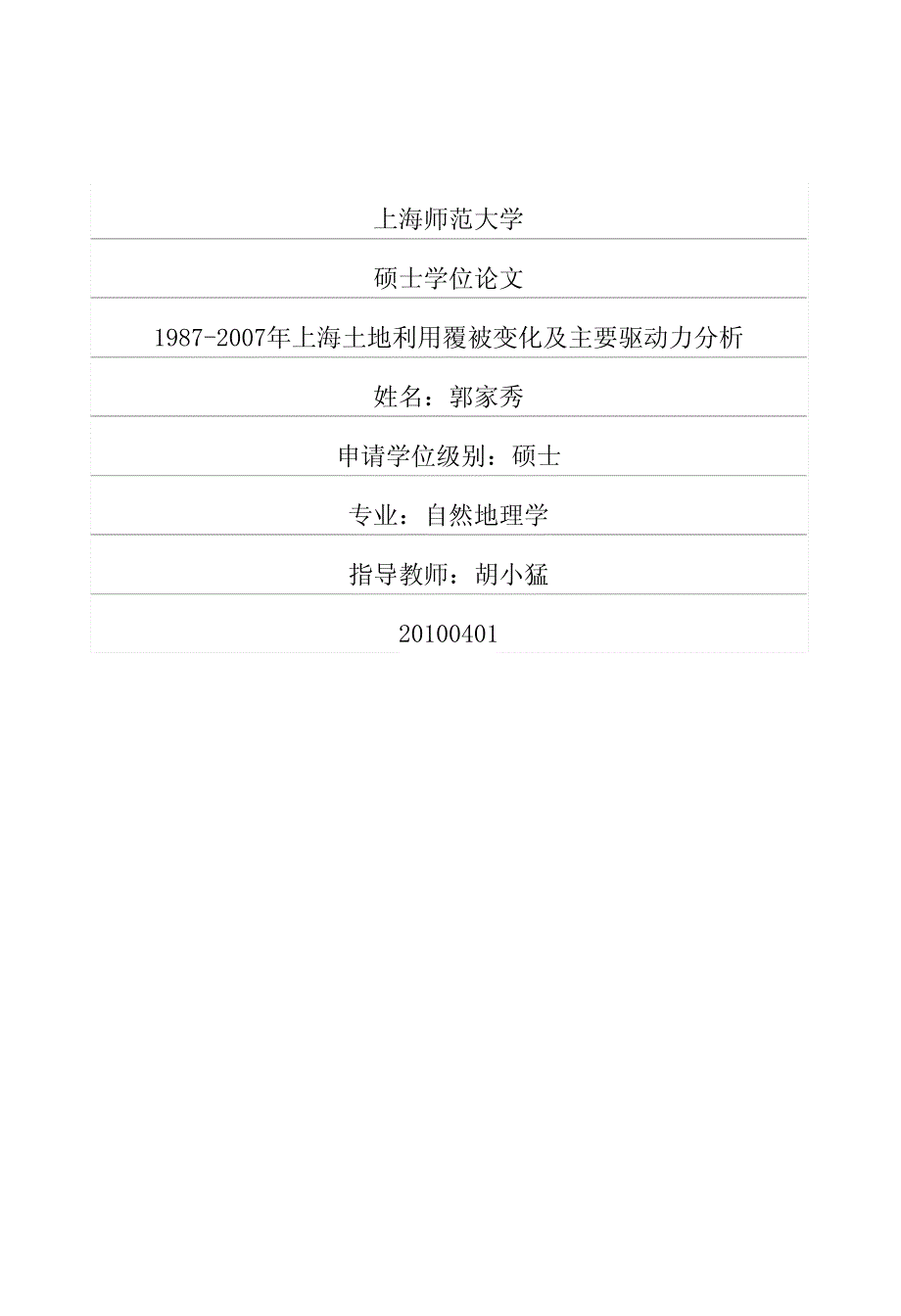 上海师范大学

硕士学位论文

1987-2007年上海土地利用覆被变化及主要驱动力分析

姓名：郭家秀

申请学位级别：硕士

专业：自然地理学

指导教师：胡小猛

20100401